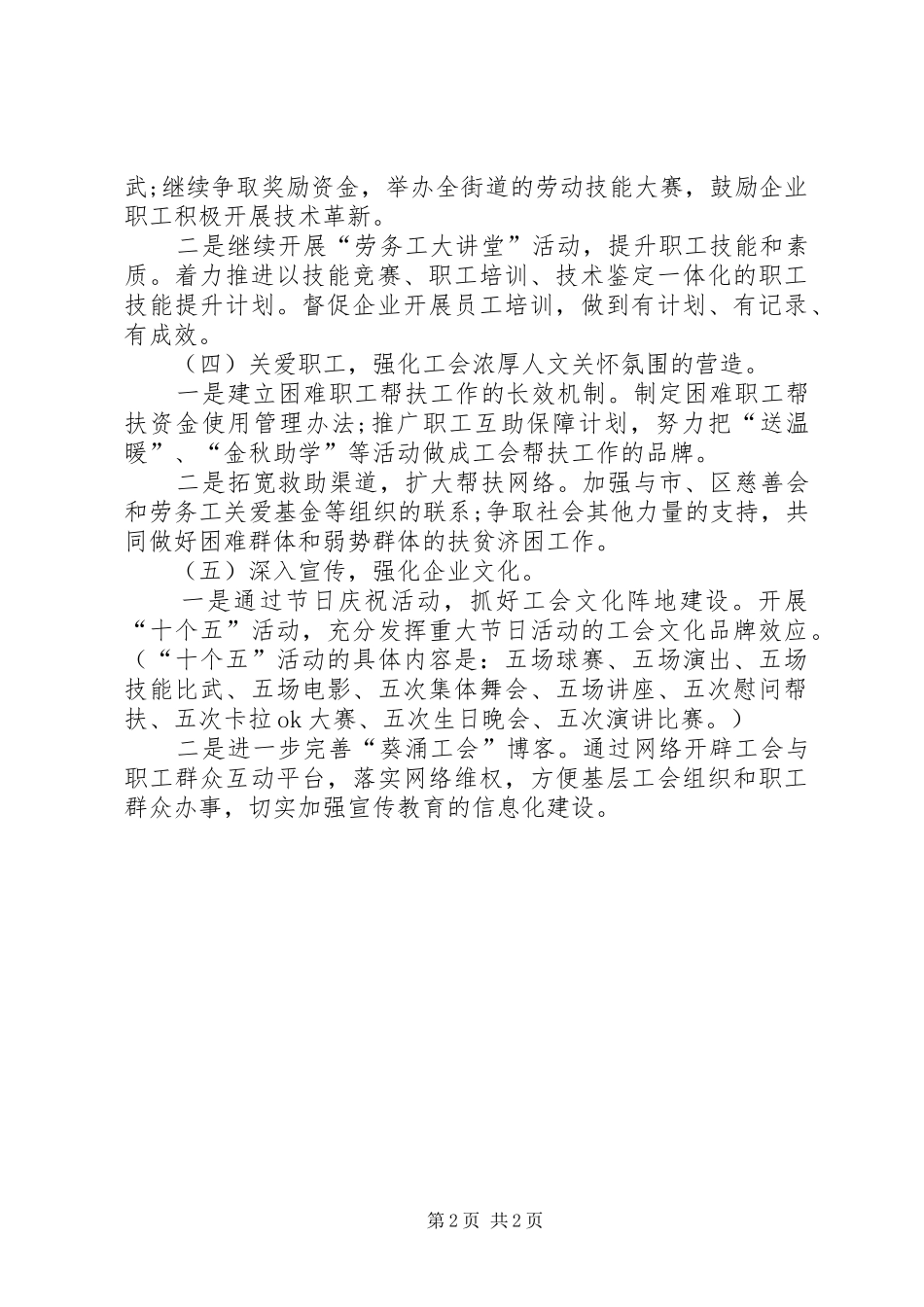 武;继续争取奖励资金，举办全街道的劳动技能大赛，鼓励企业职工积极开展技术革新。

二是继续开展“劳务工大讲堂”活动，提升职工技能和素质。着力推进以技能竞赛、职工培训、技术鉴定一体化的职工技能提升计划。督促企业开展员工培训，做到有计划、有记录、有成效。

（四）关爱职工，强化工会浓厚人文关怀氛围的营造。

一是建立困难职工帮扶工作的长效机制。制定困难职工帮扶资金使用管理办法;推广职工互助保障计划，努力把“送温暖”、“金秋助学”等活动做成工会帮扶工作的品牌。

二是拓宽救助渠道，扩大帮扶网络。加强与市、区慈善会和劳务工关爱基金等组织的联系;争取社会其他力量的支持，共同做好困难群体和弱势群体的扶贫济困工作。

（五）深入宣传，强化企业文化。

一是通过节日庆祝活动，抓好工会文化阵地建设。开展“十个五”活动，充分发挥重大节日活动的工会文化品牌效应。（“十个五”活动的具体内容是：五场球赛、五场演出、五场技能比武、五场电影、五次集体舞会、五场讲座、五次慰问帮扶、五次卡拉ok大赛、五次生日晚会、五次演讲比赛。）

二是进一步完善“葵涌工会”博客。通过网络开辟工会与职工群众互动平台，落实网络维权，方便基层工会组织和职工群众办事，切实加强宣传教育的信息化建设。

第2页 共2页